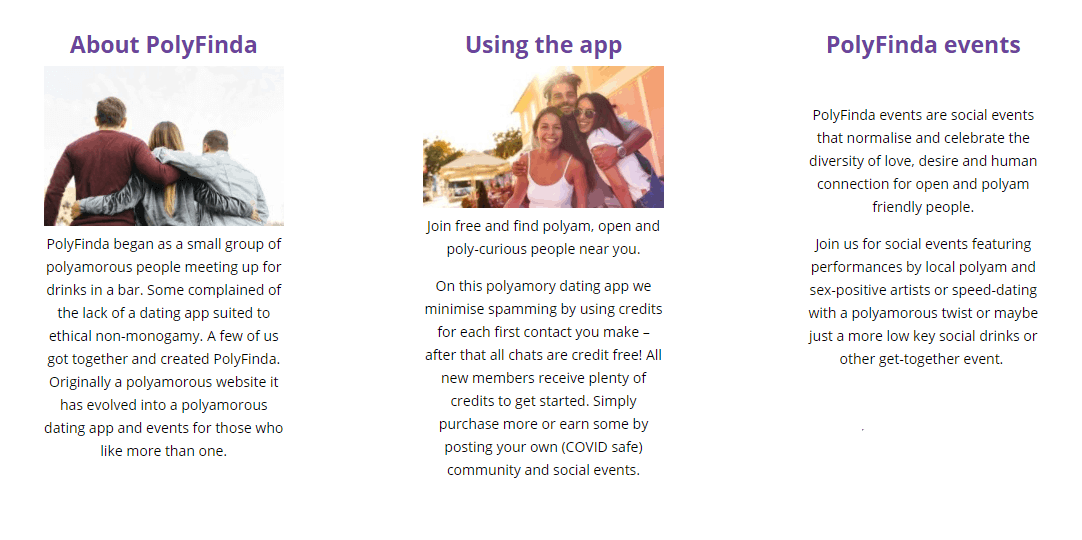 About PolyFinda

PolyFinda began as a small group of polyamorous people meeting up for drinks in a bar. Some complained of the lack of a dating app suited to ethical non-monogamy. A few of us got together and created PolyFinda. Originally a polyamorous website it has evolved into a polyamorous dating app and events for those who like more than one.

Using the app

Join free and find polyam, open and poly-curious people near you.

On this polyamory dating app we minimise spamming by using credits for each first contact you make – after that all chats are credit free! All new members receive plenty of credits to get started. Simply purchase more or earn some by posting your own (COVID safe) community and social events.

PolyFinda events

PolyFinda events are social events that normalise and celebrate the diversity of love, desire and human connection for open and polyam friendly people.

Join us for social events featuring performances by local polyam and sex-positive artists or speed-dating with a polyamorous twist or maybe just a more low key social drinks or other get-together event.

.